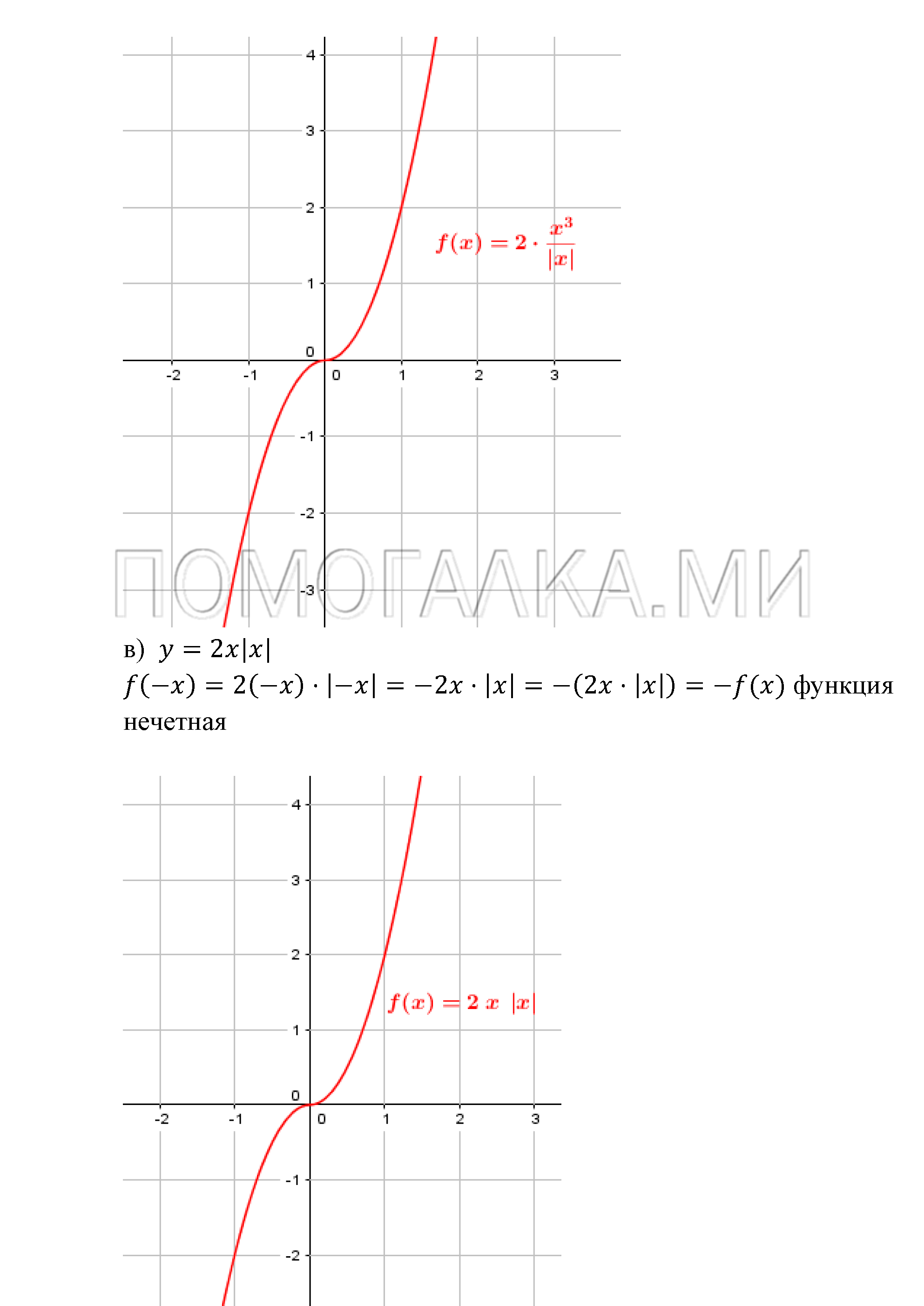 4
3
2
1
0
-2
-1
0
1
2
3
-1
-2
-3

$f(x) = 2 \cdot \frac{x^3}{|x|}$

ПОМОГАЛКА.МИ

в) $y = 2x|x|$
$f(-x) = 2(-x) \cdot |-x| = -2x \cdot |x| = -(2x \cdot |x|) = -f(x)$ функция нечетная

4
3
2
1
0
-2
-1
0
1
2
3
-1
-2

$f(x) = 2\ x\ |x|$